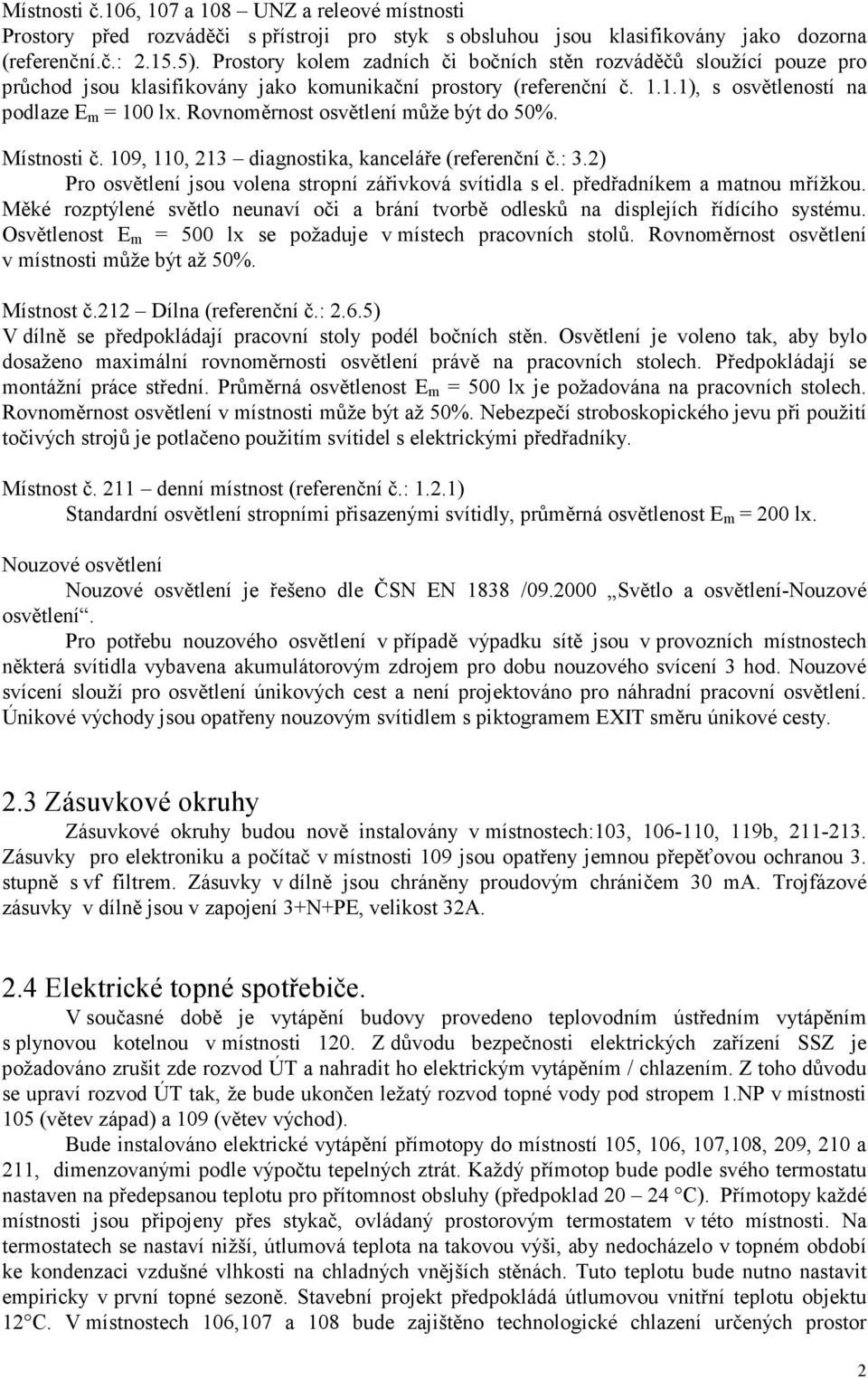 Místnosti č.106, 107 a 108 – UNZ a releové místnosti
Prostory před rozváděči s přístroji pro styk s obsluhou jsou klasifikovány jako dozorna (referenční.č.: 2.15.5). Prostory kolem zadních či bočních stěn rozváděčů sloužící pouze pro průchod jsou klasifikovány jako komunikační prostory (referenční č. 1.1.1), s osvětleností na podlaze $E_m$ = 100 lx. Rovnoměrnost osvětlení může být do 50%.

Místnosti č. 109, 110, 213 – diagnostika, kanceláře (referenční č.: 3.2)
Pro osvětlení jsou volena stropní zářivková svítidla s el. předřadníkem a matnou mřížkou. Měké rozptýlené světlo neunaví oči a brání tvorbě odlesků na displejích řídícího systému. Osvětlenost $E_m$ = 500 lx se požaduje v místech pracovních stolů. Rovnoměrnost osvětlení v místnosti může být až 50%.

Místnost č.212 – Dílna (referenční č.: 2.6.5)
V dílně se předpokládají pracovní stoly podél bočních stěn. Osvětlení je voleno tak, aby bylo dosaženo maximální rovnoměrnosti osvětlení právě na pracovních stolech. Předpokládají se montážní práce střední. Průměrná osvětlenost $E_m$ = 500 lx je požadována na pracovních stolech. Rovnoměrnost osvětlení v místnosti může být až 50%. Nebezpečí stroboskopického jevu při použití točivých strojů je potlačeno použitím svítidel s elektrickými předřadníky.

Místnost č. 211 – denní místnost (referenční č.: 1.2.1)
Standardní osvětlení stropními přisazenými svítidly, průměrná osvětlenost $E_m$ = 200 lx.

Nouzové osvětlení
Nouzové osvětlení je řešeno dle ČSN EN 1838 /09.2000 „Světlo a osvětlení-Nouzové osvětlení“.
Pro potřebu nouzového osvětlení v případě výpadku sítě jsou v provozních místnostech některá svítidla vybavena akumulátorovým zdrojem pro dobu nouzového svícení 3 hod. Nouzové svícení slouží pro osvětlení únikových cest a není projektováno pro náhradní pracovní osvětlení. Únikové východy jsou opatřeny nouzovým svítidlem s piktogramem EXIT směru únikové cesty.

2.3 Zásuvkové okruhy
Zásuvkové okruhy budou nově instalovány v místnostech:103, 106-110, 119b, 211-213. Zásuvky pro elektroniku a počítač v místnosti 109 jsou opatřeny jemnou přepěťovou ochranou 3. stupně s vf filtrem. Zásuvky v dílně jsou chráněny proudovým chráničem 30 mA. Trojfázové zásuvky v dílně jsou v zapojení 3+N+PE, velikost 32A.

2.4 Elektrické topné spotřebiče.
V současné době je vytápění budovy provedeno teplovodním ústředním vytápěním s plynovou kotelnou v místnosti 120. Z důvodu bezpečnosti elektrických zařízení SSZ je požadováno zrušit zde rozvod ÚT a nahradit ho elektrickým vytápěním / chlazením. Z toho důvodu se upraví rozvod ÚT tak, že bude ukončen ležatý rozvod topné vody pod stropem 1.NP v místnosti 105 (větev západ) a 109 (větev východ).
Bude instalováno elektrické vytápění přímotopy do místností 105, 106, 107,108, 209, 210 a 211, dimenzovanými podle výpočtu tepelných ztrát. Každý přímotop bude podle svého termostatu nastaven na předepsanou teplotu pro přítomnost obsluhy (předpoklad 20 – 24 °C). Přímotopy každé místnosti jsou připojeny přes stykač, ovládaný prostorovým termostatem v této místnosti. Na termostatech se nastaví nižší, útlumová teplota na takovou výši, aby nedocházelo v topném období ke kondenzaci vzdušné vlhkosti na chladných vnějších stěnách. Tuto teplotu bude nutno nastavit empiricky v první topné sezoně. Stavební projekt předpokládá útlumovou vnitřní teplotu objektu 12°C. V místnostech 106,107 a 108 bude zajištěno technologické chlazení určených prostor

2